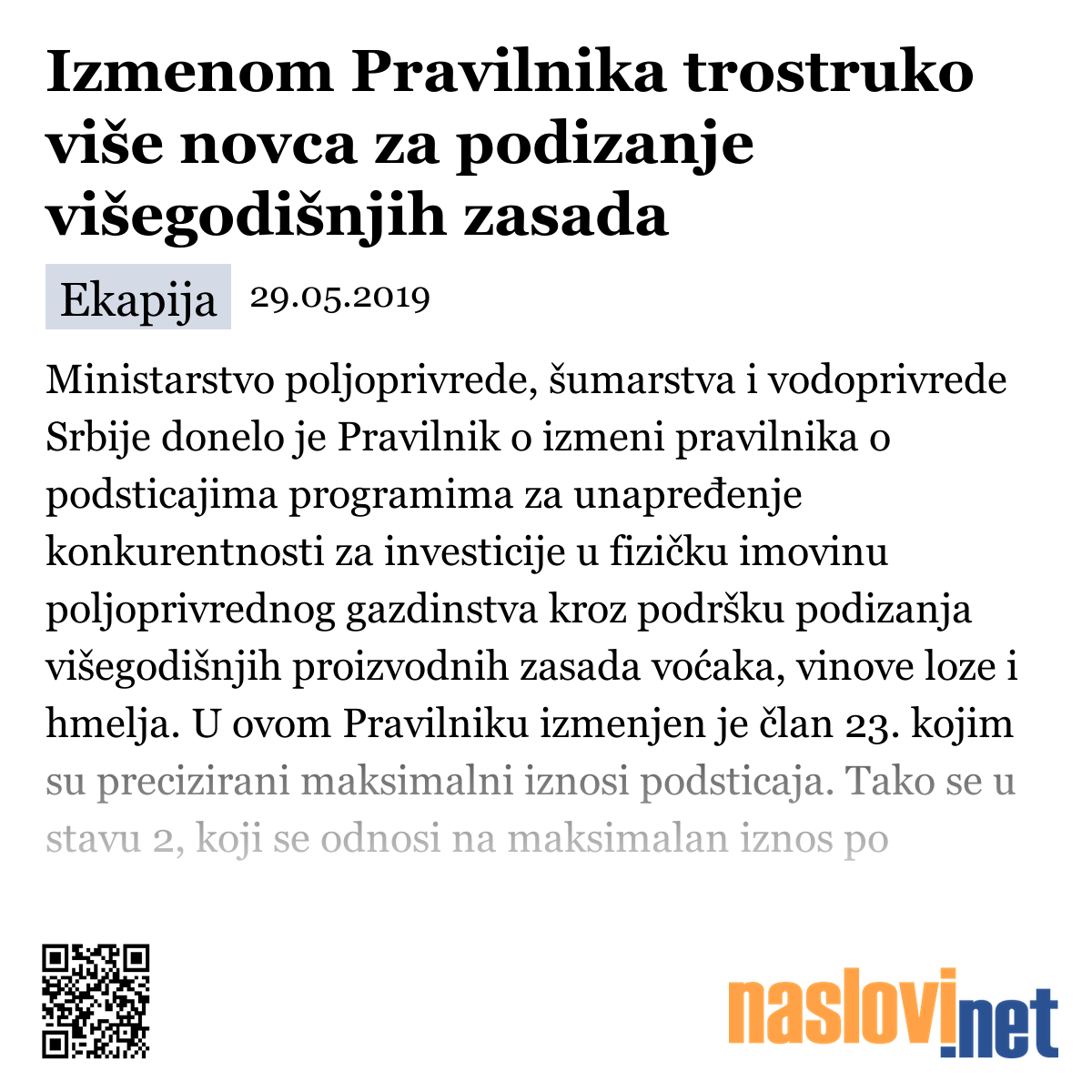 Izmenom Pravilnika trostruko više novca za podizanje višegodišnjih zasada

Ekapija 29.05.2019

Ministarstvo poljoprivrede, šumarstva i vodoprivrede Srbije donelo je Pravilnik o izmeni pravilnika o podsticajima programima za unapređenje konkurentnosti za investicije u fizičku imovinu poljoprivrednog gazdinstva kroz podršku podizanja višegodišnjih proizvodnih zasada voćaka, vinove loze i hmelja. U ovom Pravilniku izmenjen je član 23. kojim su precizirani maksimalni iznosi podsticaja. Tako se u stavu 2, koji se odnosi na maksimalan iznos po

naslovi.net